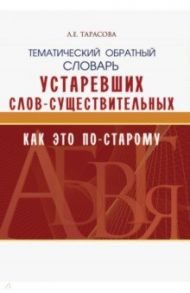 Л.Е. ТАРАСОВА

ТЕМАТИЧЕСКИЙ ОБРАТНЫЙ СЛОВАРЬ

УСТАРЕВШИХ СЛОВ-СУЩЕСТВИТЕЛЬНЫХ

КАК ЭТО ПО-СТАРОМУ

А Б В Г Я